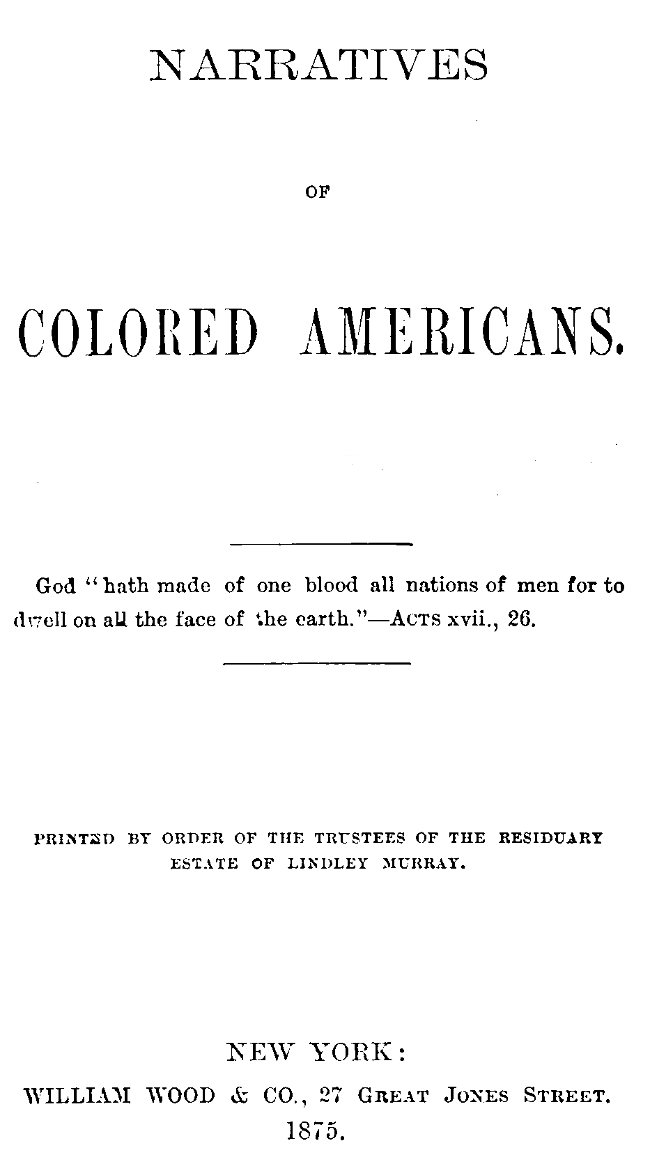 NARRATIVES

OF

COLORED AMERICANS.

God "hath made of one blood all nations of men for to dwell on all the face of the earth."—ACTS xvii., 26.

PRINTED BY ORDER OF THE TRUSTEES OF THE RESIDUARY ESTATE OF LINDLEY MURRAY.

NEW YORK:
WILLIAM WOOD & CO., 27 GREAT JONES STREET.
1875.